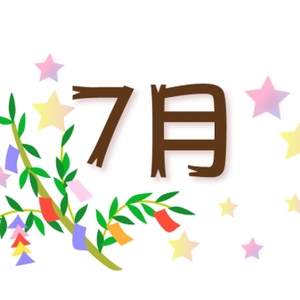 7月